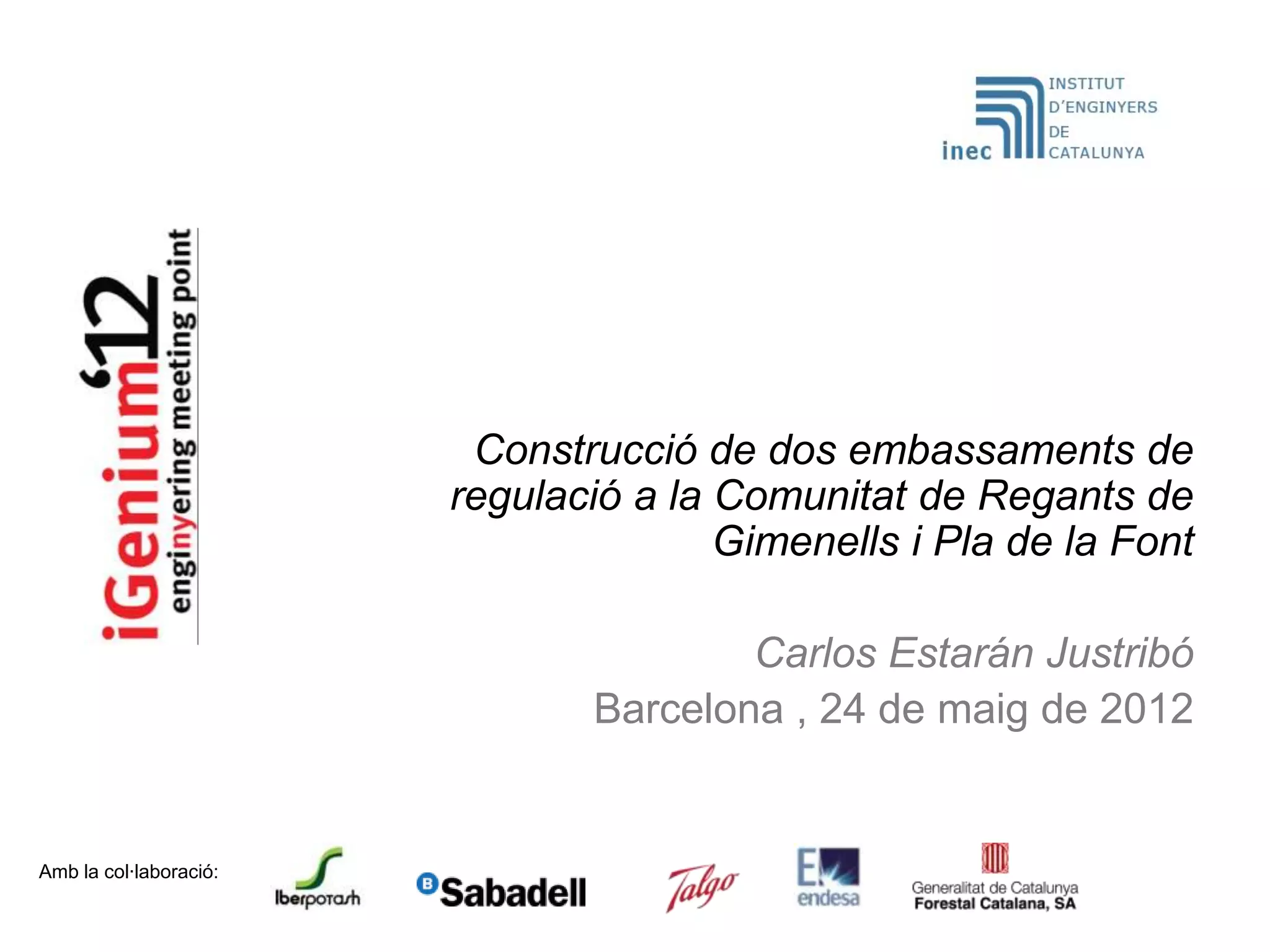 inec
INSTITUT
D'ENGINYERS
DE
CATALUNYA

iGenium'12
enginyering meeting point

Construcció de dos embassaments de regulació a la Comunitat de Regants de Gimenells i Pla de la Font

Carlos Estarán Justribó

Barcelona , 24 de maig de 2012

Amb la col·laboració:

Iberpotash

Sabadell

Talgo

endesa

Generalitat de Catalunya
Forestal Catalana, SA